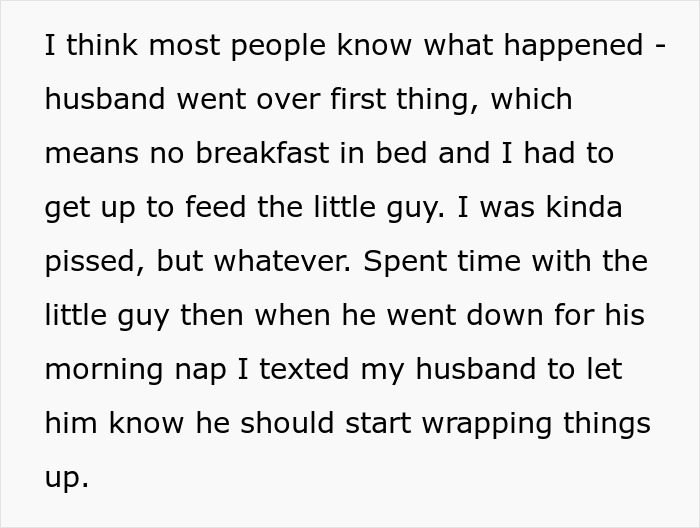 I think most people know what happened - husband went over first thing, which means no breakfast in bed and I had to get up to feed the little guy. I was kinda pissed, but whatever. Spent time with the little guy then when he went down for his morning nap I texted my husband to let him know he should start wrapping things up.